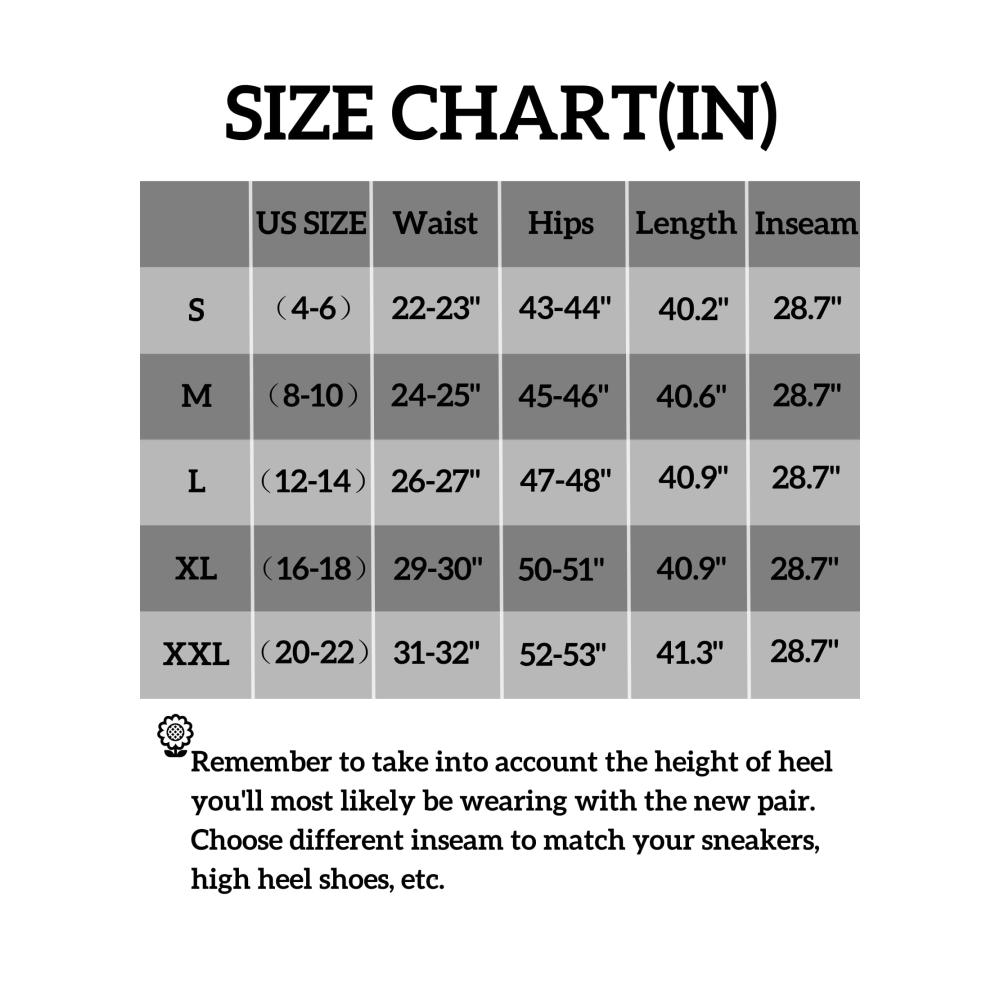 SIZE CHART(IN)

| | US SIZE | Waist | Hips | Length | Inseam |
|---|---|---|---|---|---|
| S | （4-6） | 22-23" | 43-44" | 40.2" | 28.7" |
| M | （8-10） | 24-25" | 45-46" | 40.6" | 28.7" |
| L | （12-14） | 26-27" | 47-48" | 40.9" | 28.7" |
| XL | （16-18） | 29-30" | 50-51" | 40.9" | 28.7" |
| XXL | （20-22） | 31-32" | 52-53" | 41.3" | 28.7" |

Remember to take into account the height of heel you'll most likely be wearing with the new pair. Choose different inseam to match your sneakers, high heel shoes, etc.